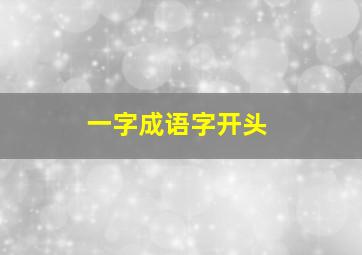 一字成语字开头